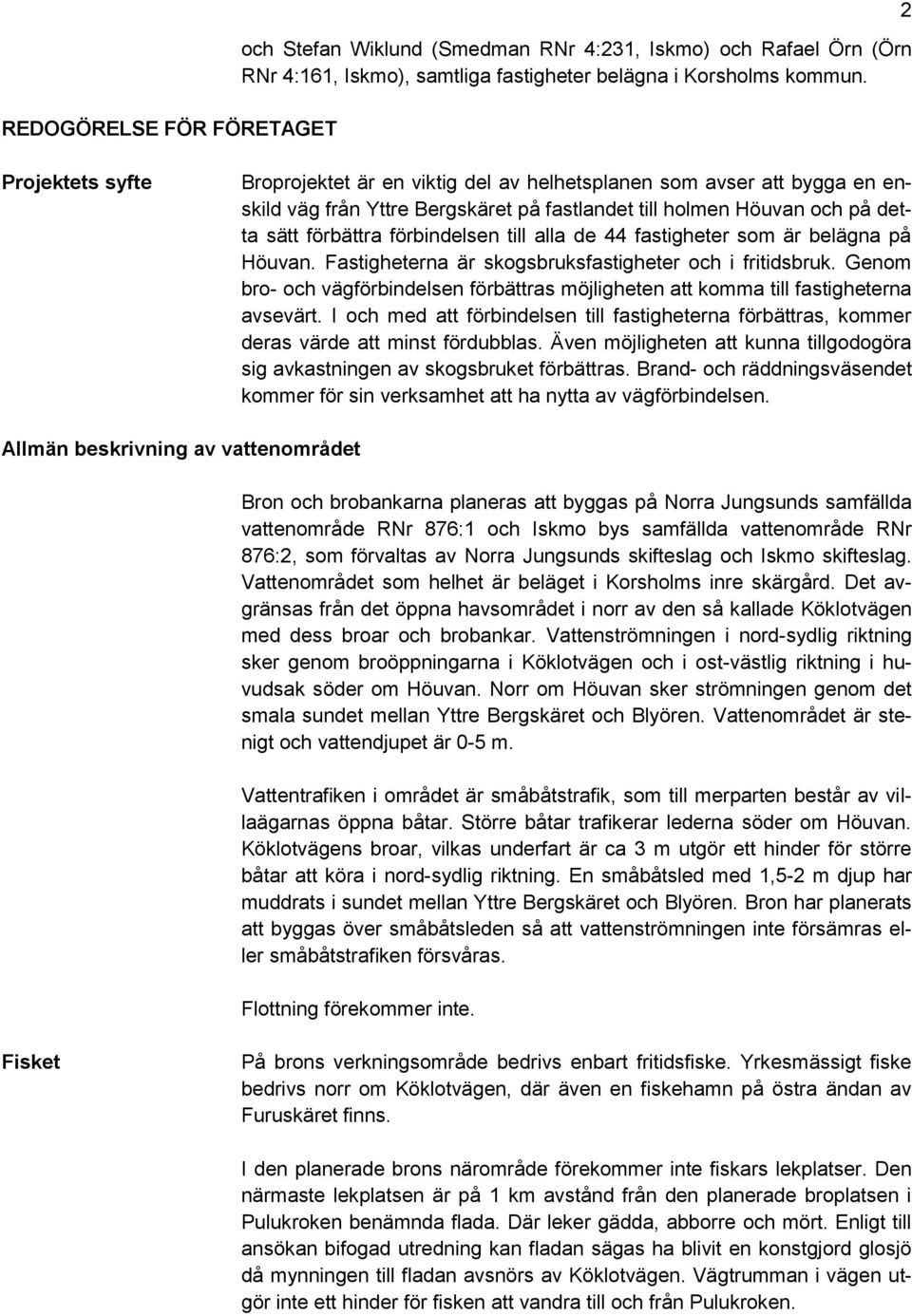 2

och Stefan Wiklund (Smedman RNr 4:231, Iskmo) och Rafael Örn (Örn RNr 4:161, Iskmo), samtliga fastigheter belägna i Korsholms kommun.

REDOGÖRELSE FÖR FÖRETAGET

Projektets syfte

Broprojektet är en viktig del av helhetsplanen som avser att bygga en enskild väg från Yttre Bergskäret på fastlandet till holmen Höuvan och på detta sätt förbättra förbindelsen till alla de 44 fastigheter som är belägna på Höuvan. Fastigheterna är skogsbruksfastigheter och i fritidsbruk. Genom bro- och vägförbindelsen förbättras möjligheten att komma till fastigheterna avsevärt. I och med att förbindelsen till fastigheterna förbättras, kommer deras värde att minst fördubblas. Även möjligheten att kunna tillgodogöra sig avkastningen av skogsbruket förbättras. Brand- och räddningsväsendet kommer för sin verksamhet att ha nytta av vägförbindelsen.

Allmän beskrivning av vattenområdet

Bron och brobankarna planeras att byggas på Norra Jungsunds samfällda vattenområde RNr 876:1 och Iskmo bys samfällda vattenområde RNr 876:2, som förvaltas av Norra Jungsunds skifteslag och Iskmo skifteslag. Vattenområdet som helhet är beläget i Korsholms inre skärgård. Det avgränsas från det öppna havsområdet i norr av den så kallade Köklotvägen med dess broar och brobankar. Vattenströmningen i nord-sydlig riktning sker genom broöppningarna i Köklotvägen och i ost-västlig riktning i huvudsak söder om Höuvan. Norr om Höuvan sker strömningen genom det smala sundet mellan Yttre Bergskäret och Blyören. Vattenområdet är stenigt och vattendjupet är 0-5 m.

Vattentrafiken i området är småbåtstrafik, som till merparten består av villaägarnas öppna båtar. Större båtar trafikerar lederna söder om Höuvan. Köklotvägens broar, vilkas underfart är ca 3 m utgör ett hinder för större båtar att köra i nord-sydlig riktning. En småbåtsled med 1,5-2 m djup har muddrats i sundet mellan Yttre Bergskäret och Blyören. Bron har planerats att byggas över småbåtsleden så att vattenströmningen inte försämras eller småbåtstrafiken försvåras.

Flottning förekommer inte.

Fisket

På brons verkningsområde bedrivs enbart fritidsfiske. Yrkesmässigt fiske bedrivs norr om Köklotvägen, där även en fiskehamn på östra ändan av Furuskäret finns.

I den planerade brons närområde förekommer inte fiskars lekplatser. Den närmaste lekplatsen är på 1 km avstånd från den planerade broplatsen i Pulukroken benämnda flada. Där leker gädda, abborre och mört. Enligt till ansökan bifogad utredning kan fladan sägas ha blivit en konstgjord glosjö då mynningen till fladan avsnörs av Köklotvägen. Vägtrumman i vägen utgör inte ett hinder för fisken att vandra till och från Pulukroken.